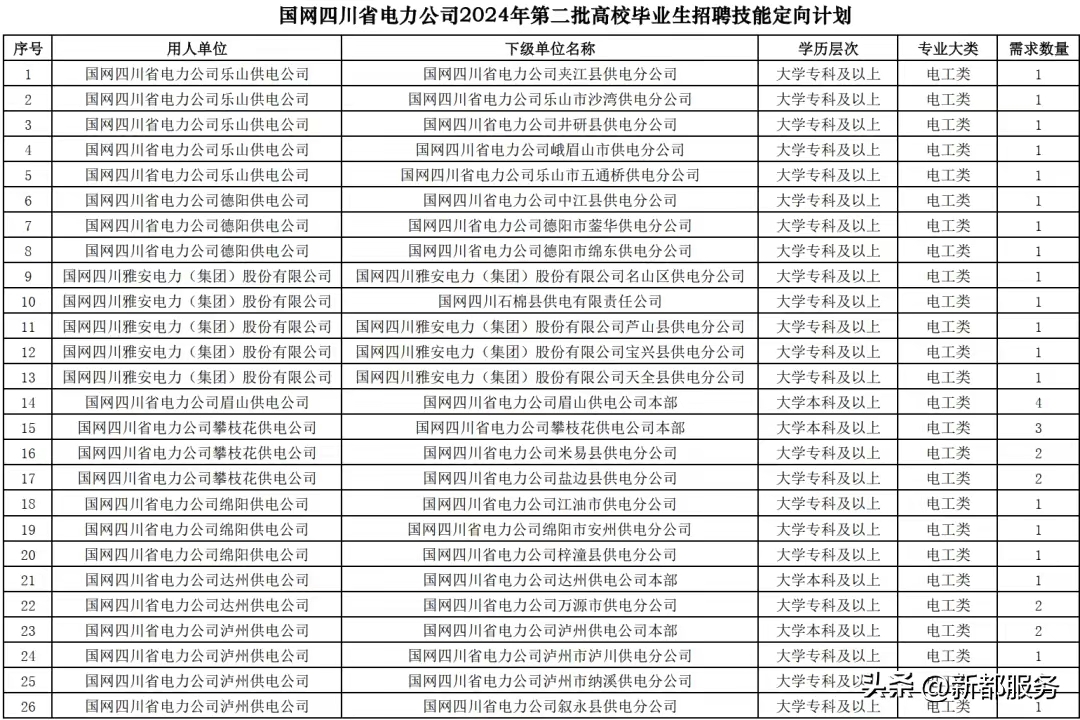 国网四川省电力公司2024年第二批高校毕业生招聘技能定向计划

| 序号 | 用人单位 | 下级单位名称 | 学历层次 | 专业大类 | 需求数量 |
|---|---|---|---|---|---|
| 1 | 国网四川省电力公司乐山供电公司 | 国网四川省电力公司夹江县供电分公司 | 大学专科及以上 | 电工类 | 1 |
| 2 | 国网四川省电力公司乐山供电公司 | 国网四川省电力公司乐山市沙湾供电分公司 | 大学专科及以上 | 电工类 | 1 |
| 3 | 国网四川省电力公司乐山供电公司 | 国网四川省电力公司井研县供电分公司 | 大学专科及以上 | 电工类 | 1 |
| 4 | 国网四川省电力公司乐山供电公司 | 国网四川省电力公司峨眉山市供电分公司 | 大学专科及以上 | 电工类 | 1 |
| 5 | 国网四川省电力公司乐山供电公司 | 国网四川省电力公司乐山市五通桥供电分公司 | 大学专科及以上 | 电工类 | 1 |
| 6 | 国网四川省电力公司德阳供电公司 | 国网四川省电力公司中江县供电分公司 | 大学专科及以上 | 电工类 | 1 |
| 7 | 国网四川省电力公司德阳供电公司 | 国网四川省电力公司德阳市蓥华供电分公司 | 大学专科及以上 | 电工类 | 1 |
| 8 | 国网四川省电力公司德阳供电公司 | 国网四川省电力公司德阳市绵东供电分公司 | 大学专科及以上 | 电工类 | 1 |
| 9 | 国网四川雅安电力（集团）股份有限公司 | 国网四川雅安电力（集团）股份有限公司名山区供电分公司 | 大学专科及以上 | 电工类 | 1 |
| 10 | 国网四川雅安电力（集团）股份有限公司 | 国网四川石棉县供电有限责任公司 | 大学专科及以上 | 电工类 | 1 |
| 11 | 国网四川雅安电力（集团）股份有限公司 | 国网四川雅安电力（集团）股份有限公司芦山县供电分公司 | 大学专科及以上 | 电工类 | 1 |
| 12 | 国网四川雅安电力（集团）股份有限公司 | 国网四川雅安电力（集团）股份有限公司宝兴县供电分公司 | 大学专科及以上 | 电工类 | 1 |
| 13 | 国网四川雅安电力（集团）股份有限公司 | 国网四川雅安电力（集团）股份有限公司天全县供电分公司 | 大学专科及以上 | 电工类 | 1 |
| 14 | 国网四川省电力公司眉山供电公司 | 国网四川省电力公司眉山供电公司本部 | 大学本科及以上 | 电工类 | 4 |
| 15 | 国网四川省电力公司攀枝花供电公司 | 国网四川省电力公司攀枝花供电公司本部 | 大学本科及以上 | 电工类 | 3 |
| 16 | 国网四川省电力公司攀枝花供电公司 | 国网四川省电力公司米易县供电分公司 | 大学专科及以上 | 电工类 | 2 |
| 17 | 国网四川省电力公司攀枝花供电公司 | 国网四川省电力公司盐边县供电分公司 | 大学专科及以上 | 电工类 | 2 |
| 18 | 国网四川省电力公司绵阳供电公司 | 国网四川省电力公司江油市供电分公司 | 大学专科及以上 | 电工类 | 1 |
| 19 | 国网四川省电力公司绵阳供电公司 | 国网四川省电力公司绵阳市安州供电分公司 | 大学专科及以上 | 电工类 | 1 |
| 20 | 国网四川省电力公司绵阳供电公司 | 国网四川省电力公司梓潼县供电分公司 | 大学专科及以上 | 电工类 | 1 |
| 21 | 国网四川省电力公司达州供电公司 | 国网四川省电力公司达州供电公司本部 | 大学本科及以上 | 电工类 | 1 |
| 22 | 国网四川省电力公司达州供电公司 | 国网四川省电力公司万源市供电分公司 | 大学专科及以上 | 电工类 | 2 |
| 23 | 国网四川省电力公司泸州供电公司 | 国网四川省电力公司泸州供电公司本部 | 大学本科及以上 | 电工类 | 2 |
| 24 | 国网四川省电力公司泸州供电公司 | 国网四川省电力公司泸州市泸川供电分公司 | 大学专科及以上 | 电工类 | 1 |
| 25 | 国网四川省电力公司泸州供电公司 | 国网四川省电力公司泸州市纳溪供电分公司 | 大学专科及以上 | 电工类 | 1 |
| 26 | 国网四川省电力公司泸州供电公司 | 国网四川省电力公司叙永县供电分公司 | 大学专科及以上 | 电工类 | 1 |

头条 @新都服务